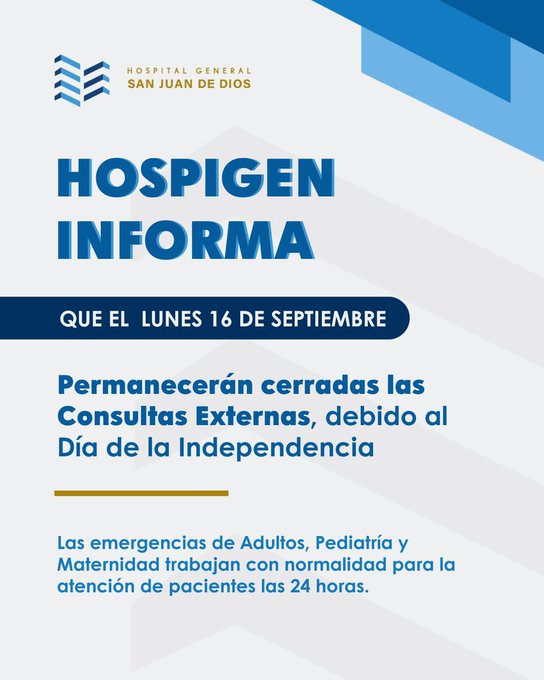 HOSPITAL GENERAL
SAN JUAN DE DIOS

HOSPIGEN
INFORMA

QUE EL LUNES 16 DE SEPTIEMBRE

Permanecerán cerradas las Consultas Externas, debido al Día de la Independencia

Las emergencias de Adultos, Pediatría y Maternidad trabajan con normalidad para la atención de pacientes las 24 horas.